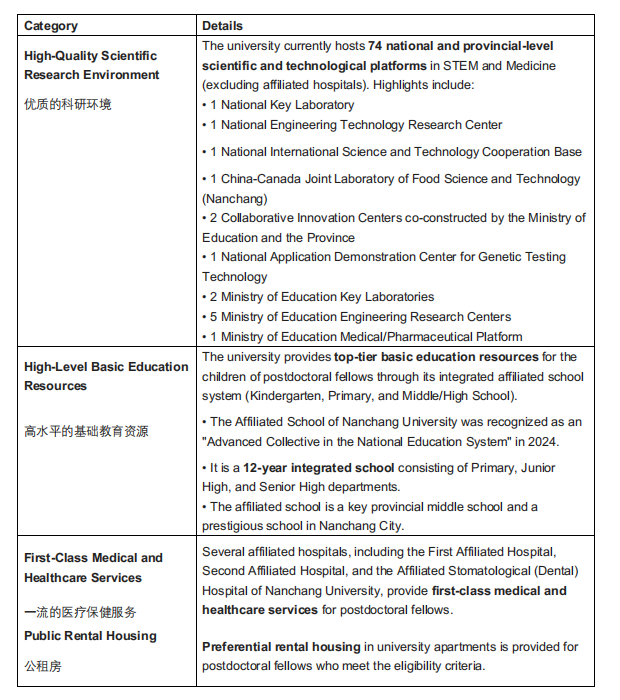 | Category | Details |
|---|---|
| **High-Quality Scientific Research Environment** 优质的科研环境 | The university currently hosts **74 national and provincial-level scientific and technological platforms** in STEM and Medicine (excluding affiliated hospitals). Highlights include: • 1 National Key Laboratory • 1 National Engineering Technology Research Center • 1 National International Science and Technology Cooperation Base • 1 China-Canada Joint Laboratory of Food Science and Technology (Nanchang) • 2 Collaborative Innovation Centers co-constructed by the Ministry of Education and the Province • 1 National Application Demonstration Center for Genetic Testing Technology • 2 Ministry of Education Key Laboratories • 5 Ministry of Education Engineering Research Centers • 1 Ministry of Education Medical/Pharmaceutical Platform |
| **High-Level Basic Education Resources** 高水平的基础教育资源 | The university provides **top-tier basic education resources** for the children of postdoctoral fellows through its integrated affiliated school system (Kindergarten, Primary, and Middle/High School). • The Affiliated School of Nanchang University was recognized as an "Advanced Collective in the National Education System" in 2024. • It is a **12-year integrated school** consisting of Primary, Junior High, and Senior High departments. • The affiliated school is a key provincial middle school and a prestigious school in Nanchang City. |
| **First-Class Medical and Healthcare Services** 一流的医疗保健服务 **Public Rental Housing** 公租房 | Several affiliated hospitals, including the First Affiliated Hospital, Second Affiliated Hospital, and the Affiliated Stomatological (Dental) Hospital of Nanchang University, provide **first-class medical and healthcare services** for postdoctoral fellows. **Preferential rental housing** in university apartments is provided for postdoctoral fellows who meet the eligibility criteria. |